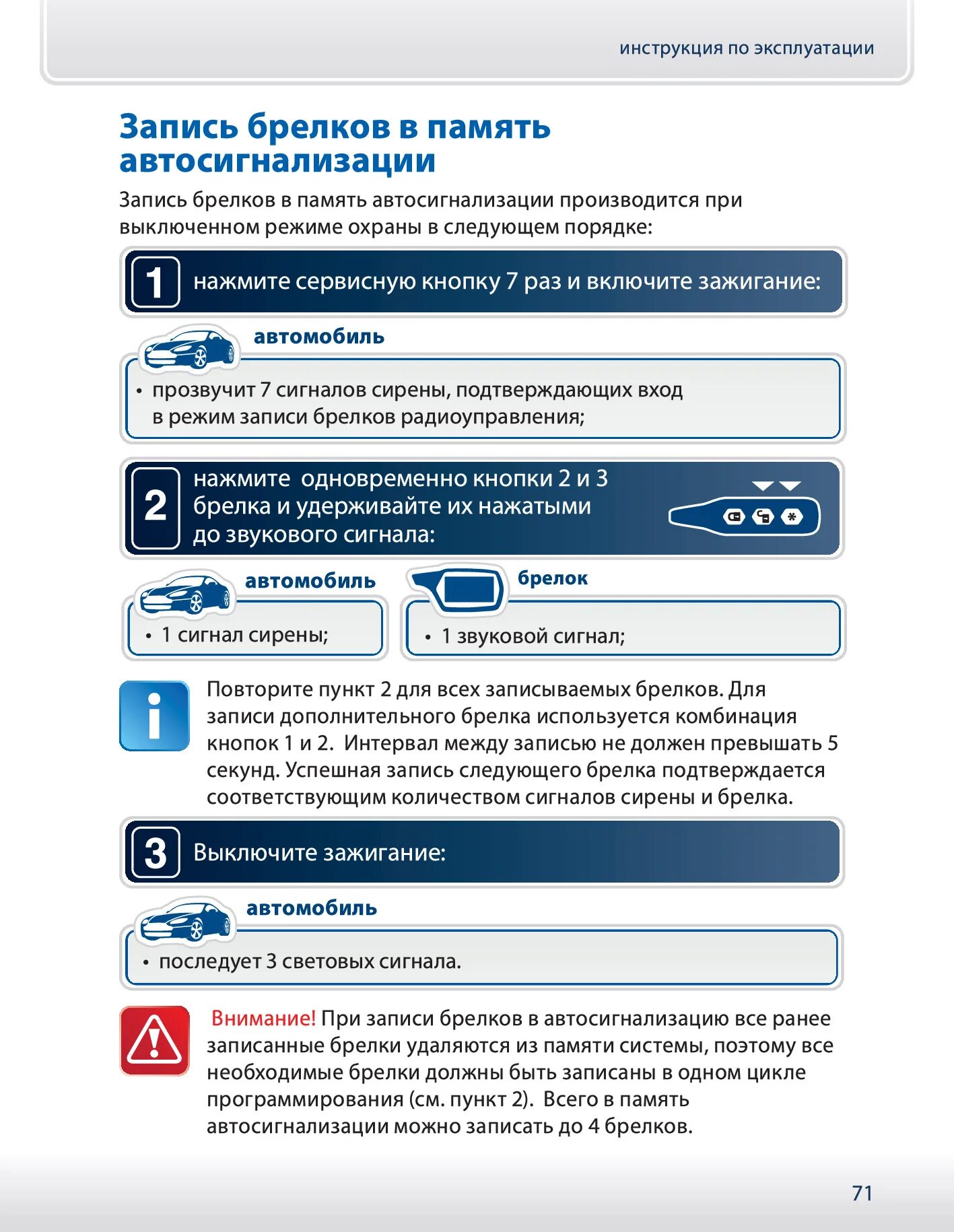 инструкция по эксплуатации

Запись брелков в память автосигнализации

Запись брелков в память автосигнализации производится при выключенном режиме охраны в следующем порядке:

1 нажмите сервисную кнопку 7 раз и включите зажигание:

автомобиль

• прозвучит 7 сигналов сирены, подтверждающих вход в режим записи брелков радиоуправления;

2 нажмите одновременно кнопки 2 и 3 брелка и удерживайте их нажатыми до звукового сигнала:

автомобиль

• 1 сигнал сирены;

брелок

• 1 звуковой сигнал;

Повторите пункт 2 для всех записываемых брелков. Для записи дополнительного брелка используется комбинация кнопок 1 и 2. Интервал между записью не должен превышать 5 секунд. Успешная запись следующего брелка подтверждается соответствующим количеством сигналов сирены и брелка.

3 Выключите зажигание:

автомобиль

• последует 3 световых сигнала.

Внимание! При записи брелков в автосигнализацию все ранее записанные брелки удаляются из памяти системы, поэтому все необходимые брелки должны быть записаны в одном цикле программирования (см. пункт 2). Всего в память автосигнализации можно записать до 4 брелков.

71